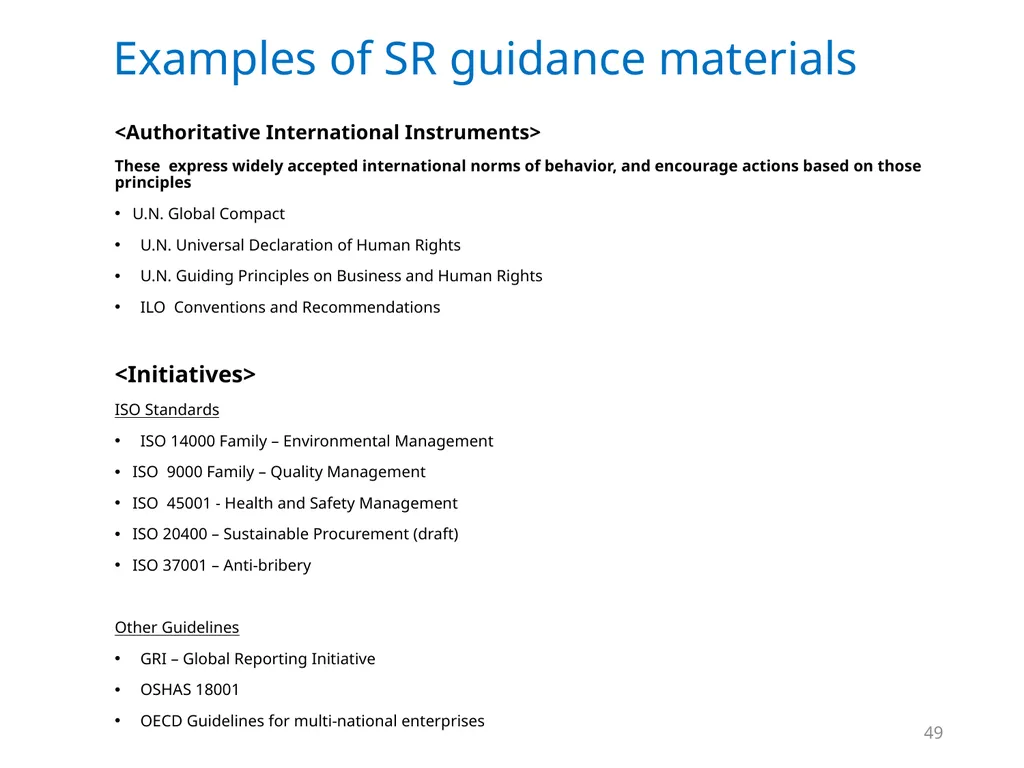 Examples of SR guidance materials

<Authoritative International Instruments>

These express widely accepted international norms of behavior, and encourage actions based on those principles

• U.N. Global Compact
• U.N. Universal Declaration of Human Rights
• U.N. Guiding Principles on Business and Human Rights
• ILO Conventions and Recommendations

<Initiatives>

ISO Standards

• ISO 14000 Family – Environmental Management
• ISO 9000 Family – Quality Management
• ISO 45001 - Health and Safety Management
• ISO 20400 – Sustainable Procurement (draft)
• ISO 37001 – Anti-bribery

Other Guidelines

• GRI – Global Reporting Initiative
• OSHAS 18001
• OECD Guidelines for multi-national enterprises

49